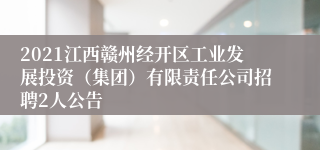 2021江西赣州经开区工业发展投资（集团）有限责任公司招聘2人公告